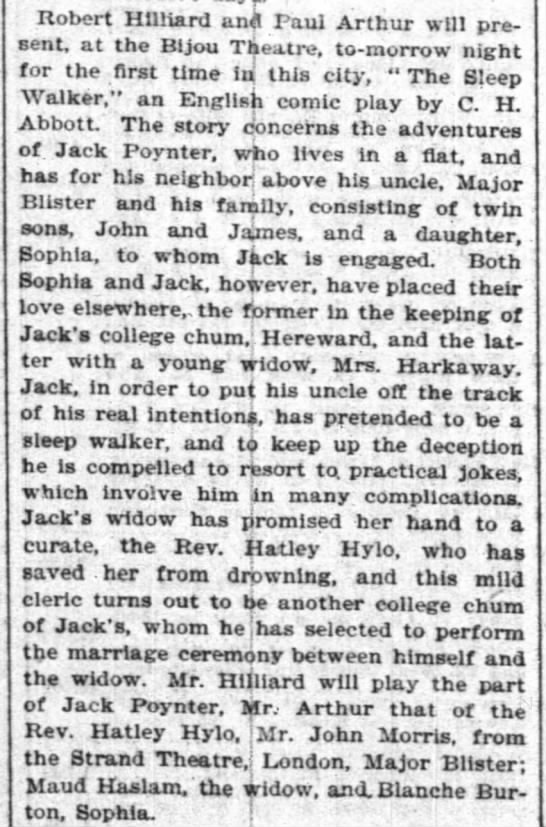 Robert Hilliard and Paul Arthur will present, at the Bijou Theatre, to-morrow night for the first time in this city, "The Sleep Walker," an English comic play by C. H. Abbott. The story concerns the adventures of Jack Poynter, who lives in a flat, and has for his neighbor above his uncle, Major Blister and his family, consisting of twin sons, John and James, and a daughter, Sophia, to whom Jack is engaged. Both Sophia and Jack, however, have placed their love elsewhere, the former in the keeping of Jack's college chum, Hereward, and the latter with a young widow, Mrs. Harkaway. Jack, in order to put his uncle off the track of his real intentions, has pretended to be a sleep walker, and to keep up the deception he is compelled to resort to practical jokes, which involve him in many complications. Jack's widow has promised her hand to a curate, the Rev. Hatley Hylo, who has saved her from drowning, and this mild cleric turns out to be another college chum of Jack's, whom he has selected to perform the marriage ceremony between himself and the widow. Mr. Hilliard will play the part of Jack Poynter, Mr. Arthur that of the Rev. Hatley Hylo, Mr. John Morris, from the Strand Theatre, London, Major Blister; Maud Haslam, the widow, and Blanche Burton, Sophia.